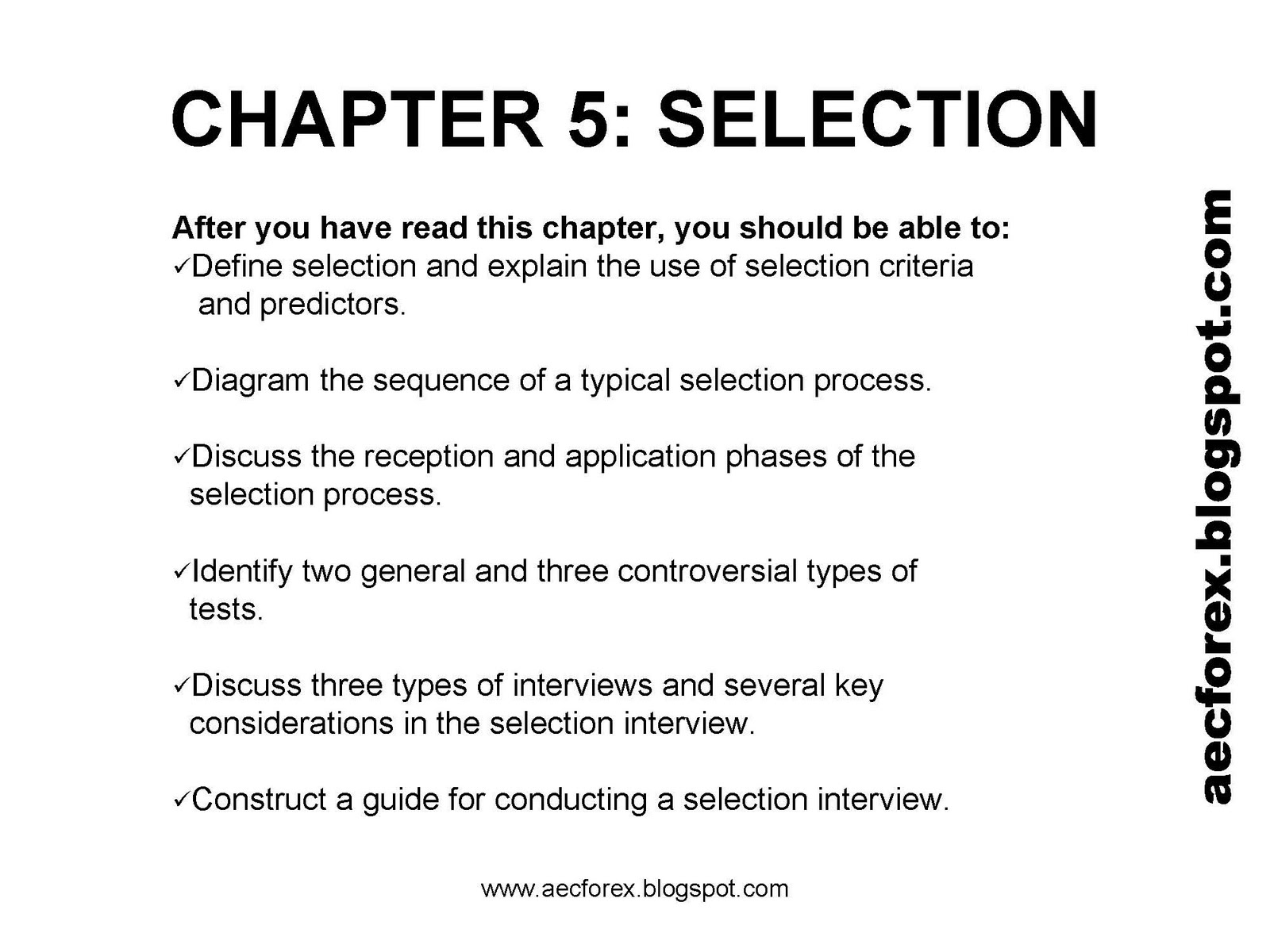 CHAPTER 5: SELECTION

After you have read this chapter, you should be able to:
✓Define selection and explain the use of selection criteria and predictors.

✓Diagram the sequence of a typical selection process.

✓Discuss the reception and application phases of the selection process.

✓Identify two general and three controversial types of tests.

✓Discuss three types of interviews and several key considerations in the selection interview.

✓Construct a guide for conducting a selection interview.

aecforex.blogspot.com

www.aecforex.blogspot.com